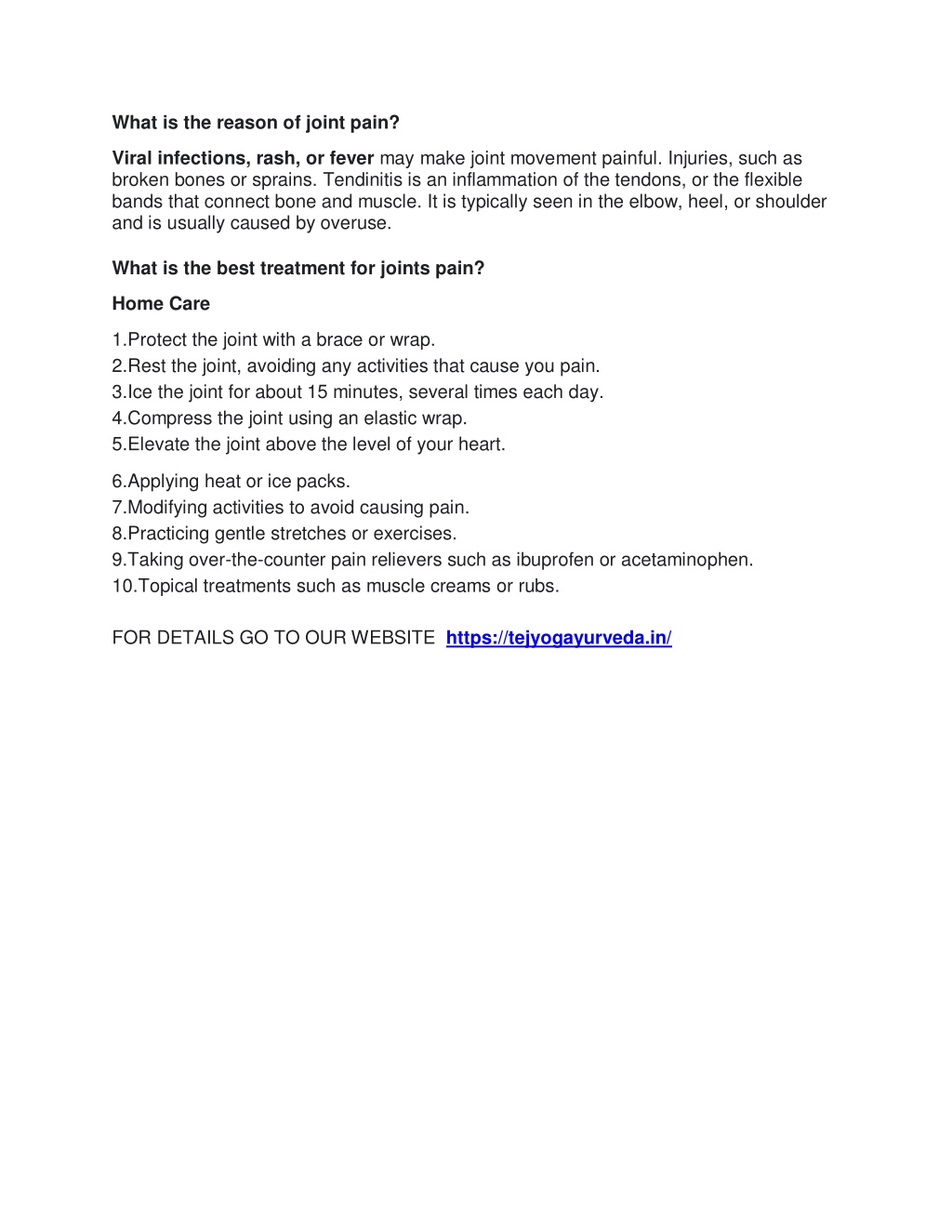 What is the reason of joint pain?

Viral infections, rash, or fever may make joint movement painful. Injuries, such as broken bones or sprains. Tendinitis is an inflammation of the tendons, or the flexible bands that connect bone and muscle. It is typically seen in the elbow, heel, or shoulder and is usually caused by overuse.

What is the best treatment for joints pain?

Home Care

1.Protect the joint with a brace or wrap.
2.Rest the joint, avoiding any activities that cause you pain.
3.Ice the joint for about 15 minutes, several times each day.
4.Compress the joint using an elastic wrap.
5.Elevate the joint above the level of your heart.

6.Applying heat or ice packs.
7.Modifying activities to avoid causing pain.
8.Practicing gentle stretches or exercises.
9.Taking over-the-counter pain relievers such as ibuprofen or acetaminophen.
10.Topical treatments such as muscle creams or rubs.

FOR DETAILS GO TO OUR WEBSITE https://tejyogayurveda.in/